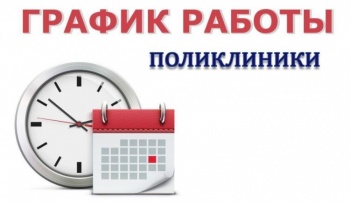 ГРАФИК РАБОТЫ

ПОЛИКЛИНИКИ